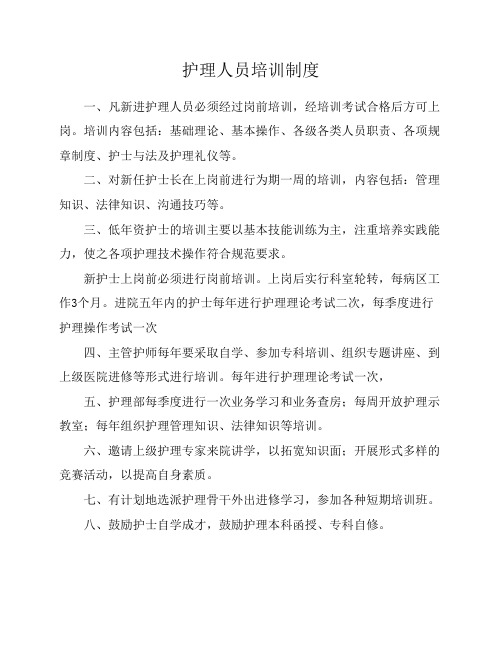 护理人员培训制度

一、凡新进护理人员必须经过岗前培训，经培训考试合格后方可上岗。培训内容包括：基础理论、基本操作、各级各类人员职责、各项规章制度、护士与法及护理礼仪等。

二、对新任护士长在上岗前进行为期一周的培训，内容包括：管理知识、法律知识、沟通技巧等。

三、低年资护士的培训主要以基本技能训练为主，注重培养实践能力，使之各项护理技术操作符合规范要求。

新护士上岗前必须进行岗前培训。上岗后实行科室轮转，每病区工作3个月。进院五年内的护士每年进行护理理论考试二次，每季度进行护理操作考试一次

四、主管护师每年要采取自学、参加专科培训、组织专题讲座、到上级医院进修等形式进行培训。每年进行护理理论考试一次，

五、护理部每季度进行一次业务学习和业务查房；每周开放护理示教室；每年组织护理管理知识、法律知识等培训。

六、邀请上级护理专家来院讲学，以拓宽知识面；开展形式多样的竞赛活动，以提高自身素质。

七、有计划地选派护理骨干外出进修学习，参加各种短期培训班。

八、鼓励护士自学成才，鼓励护理本科函授、专科自修。